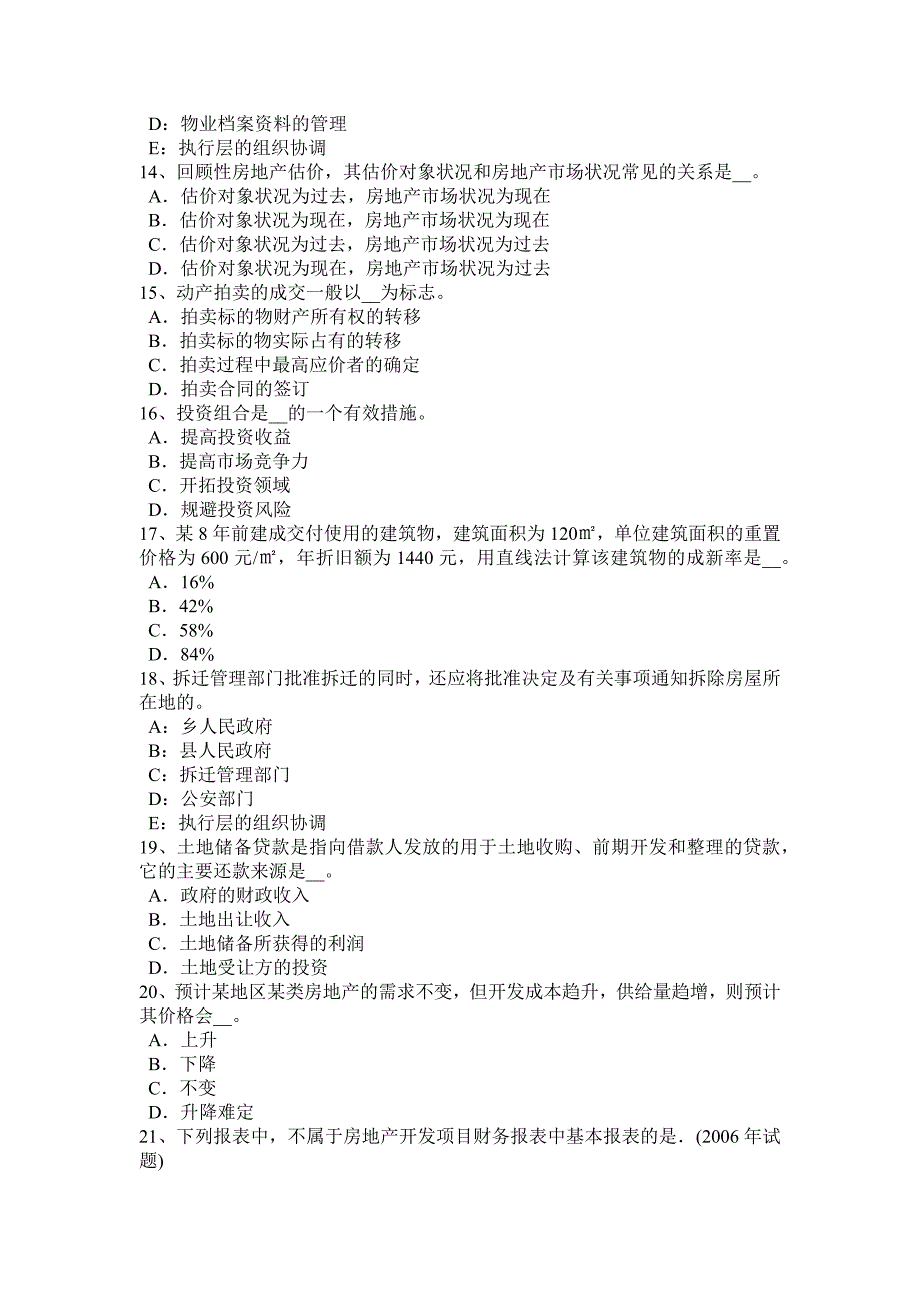 D：物业档案资料的管理
E：执行层的组织协调
14、回顾性房地产估价，其估价对象状况和房地产市场状况常见的关系是__。
A．估价对象状况为过去，房地产市场状况为现在
B．估价对象状况为现在，房地产市场状况为现在
C．估价对象状况为过去，房地产市场状况为过去
D．估价对象状况为现在，房地产市场状况为过去
15、动产拍卖的成交一般以__为标志。
A．拍卖标的物财产所有权的转移
B．拍卖标的物实际占有的转移
C．拍卖过程中最高应价者的确定
D．拍卖合同的签订
16、投资组合是__的一个有效措施。
A．提高投资收益
B．提高市场竞争力
C．开拓投资领域
D．规避投资风险
17、某 8 年前建成交付使用的建筑物，建筑面积为 120㎡，单位建筑面积的重置价格为 600 元/㎡，年折旧额为 1440 元，用直线法计算该建筑物的成新率是__。
A．16%
B．42%
C．58%
D．84%
18、拆迁管理部门批准拆迁的同时，还应将批准决定及有关事项通知拆除房屋所在地的。
A：乡人民政府
B：县人民政府
C：拆迁管理部门
D：公安部门
E：执行层的组织协调
19、土地储备贷款是指向借款人发放的用于土地收购、前期开发和整理的贷款，它的主要还款来源是__。
A．政府的财政收入
B．土地出让收入
C．土地储备所获得的利润
D．土地受让方的投资
20、预计某地区某类房地产的需求不变，但开发成本趋升，供给量趋增，则预计其价格会__。
A．上升
B．下降
C．不变
D．升降难定
21、下列报表中，不属于房地产开发项目财务报表中基本报表的是．(2006 年试题)